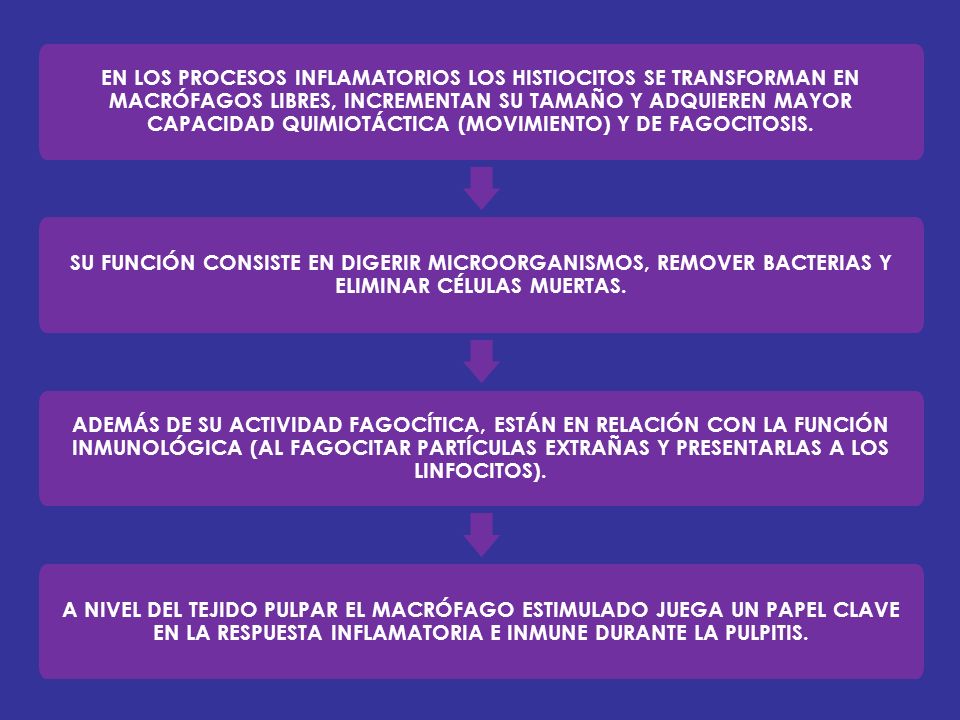 EN LOS PROCESOS INFLAMATORIOS LOS HISTIOCITOS SE TRANSFORMAN EN MACRÓFAGOS LIBRES, INCREMENTAN SU TAMAÑO Y ADQUIEREN MAYOR CAPACIDAD QUIMIOTÁCTICA (MOVIMIENTO) Y DE FAGOCITOSIS.

SU FUNCIÓN CONSISTE EN DIGERIR MICROORGANISMOS, REMOVER BACTERIAS Y ELIMINAR CÉLULAS MUERTAS.

ADEMÁS DE SU ACTIVIDAD FAGOCÍTICA, ESTÁN EN RELACIÓN CON LA FUNCIÓN INMUNOLÓGICA (AL FAGOCITAR PARTÍCULAS EXTRAÑAS Y PRESENTARLAS A LOS LINFOCITOS).

A NIVEL DEL TEJIDO PULPAR EL MACRÓFAGO ESTIMULADO JUEGA UN PAPEL CLAVE EN LA RESPUESTA INFLAMATORIA E INMUNE DURANTE LA PULPITIS.